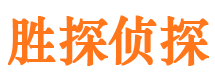 胜探侦探